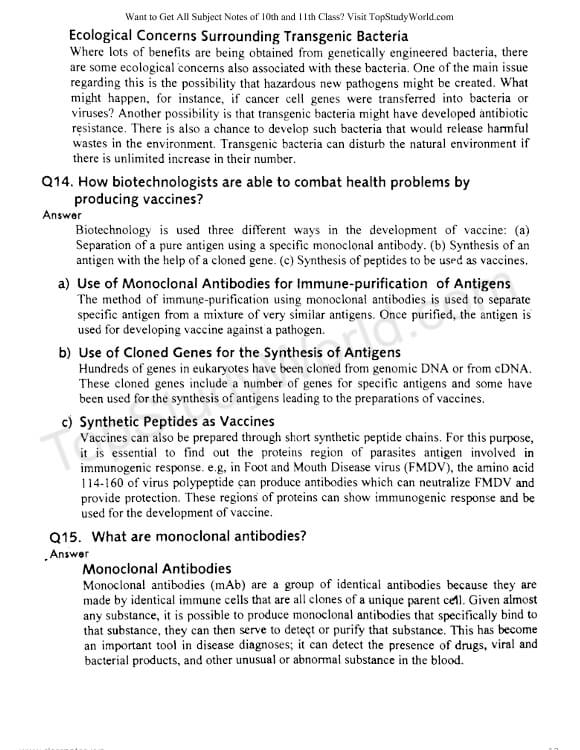 Want to Get All Subject Notes of 10th and 11th Class? Visit TopStudyWorld.com

Ecological Concerns Surrounding Transgenic Bacteria

Where lots of benefits are being obtained from genetically engineered bacteria, there are some ecological concerns also associated with these bacteria. One of the main issue regarding this is the possibility that hazardous new pathogens might be created. What might happen, for instance, if cancer cell genes were transferred into bacteria or viruses? Another possibility is that transgenic bacteria might have developed antibiotic resistance. There is also a chance to develop such bacteria that would release harmful wastes in the environment. Transgenic bacteria can disturb the natural environment if there is unlimited increase in their number.

Q14. How biotechnologists are able to combat health problems by producing vaccines?

Answer

Biotechnology is used three different ways in the development of vaccine: (a) Separation of a pure antigen using a specific monoclonal antibody. (b) Synthesis of an antigen with the help of a cloned gene. (c) Synthesis of peptides to be used as vaccines.

a) Use of Monoclonal Antibodies for Immune-purification of Antigens

The method of immune-purification using monoclonal antibodies is used to separate specific antigen from a mixture of very similar antigens. Once purified, the antigen is used for developing vaccine against a pathogen.

b) Use of Cloned Genes for the Synthesis of Antigens

Hundreds of genes in eukaryotes have been cloned from genomic DNA or from cDNA. These cloned genes include a number of genes for specific antigens and some have been used for the synthesis of antigens leading to the preparations of vaccines.

c) Synthetic Peptides as Vaccines

Vaccines can also be prepared through short synthetic peptide chains. For this purpose, it is essential to find out the proteins region of parasites antigen involved in immunogenic response. e.g, in Foot and Mouth Disease virus (FMDV), the amino acid 114-160 of virus polypeptide can produce antibodies which can neutralize FMDV and provide protection. These regions of proteins can show immunogenic response and be used for the development of vaccine.

Q15. What are monoclonal antibodies?

Answer

Monoclonal Antibodies

Monoclonal antibodies (mAb) are a group of identical antibodies because they are made by identical immune cells that are all clones of a unique parent cell. Given almost any substance, it is possible to produce monoclonal antibodies that specifically bind to that substance, they can then serve to detect or purify that substance. This has become an important tool in disease diagnoses; it can detect the presence of drugs, viral and bacterial products, and other unusual or abnormal substance in the blood.

TopStudyWorld.com